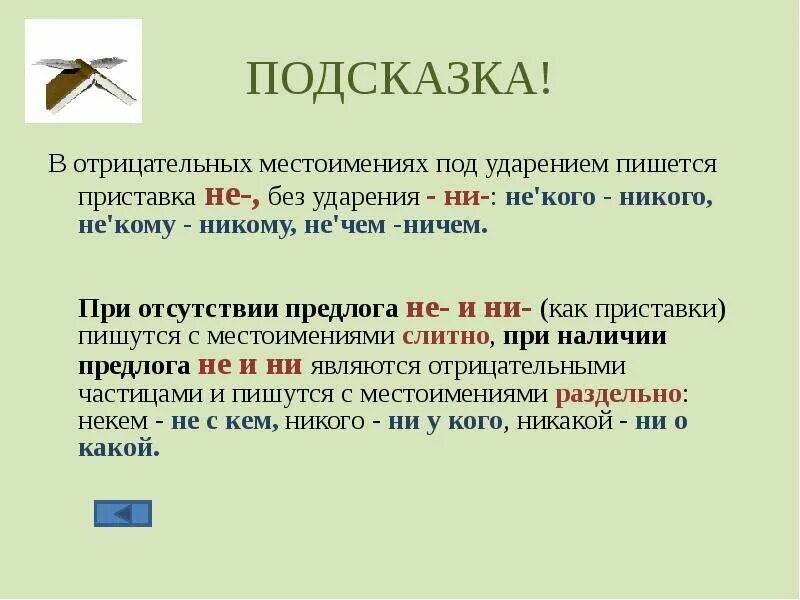 ПОДСКАЗКА!

В отрицательных местоимениях под ударением пишется приставка не-, без ударения - ни-: не'кого - никого, не'кому - никому, не'чем -ничем.

При отсутствии предлога не- и ни- (как приставки) пишутся с местоимениями слитно, при наличии предлога не и ни являются отрицательными частицами и пишутся с местоимениями раздельно: некем - не с кем, никого - ни у кого, никакой - ни о какой.